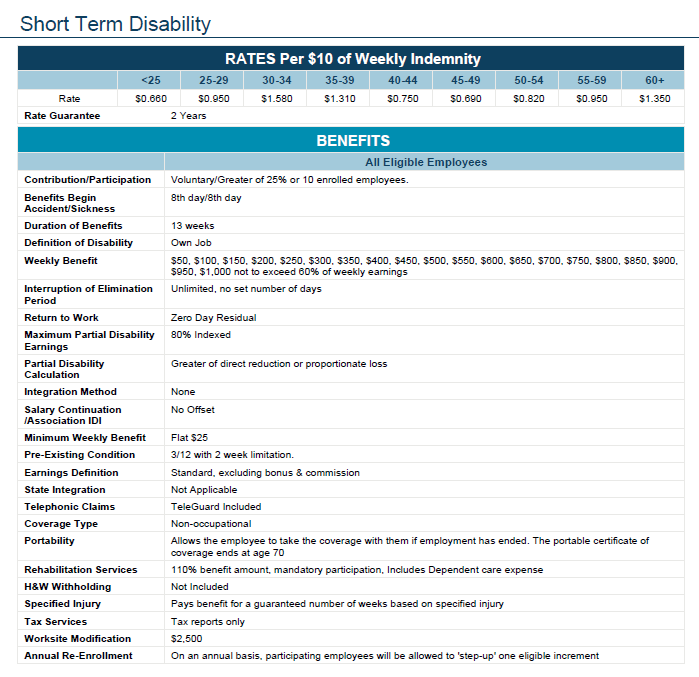 Short Term Disability

RATES Per $10 of Weekly Indemnity

| | <25 | 25-29 | 30-34 | 35-39 | 40-44 | 45-49 | 50-54 | 55-59 | 60+ |
|---|---|---|---|---|---|---|---|---|---|
| Rate | $0.660 | $0.950 | $1.580 | $1.310 | $0.750 | $0.690 | $0.820 | $0.950 | $1.350 |
| Rate Guarantee | 2 Years | | | | | | | | |

BENEFITS

| | All Eligible Employees |
|---|---|
| Contribution/Participation | Voluntary/Greater of 25% or 10 enrolled employees. |
| Benefits Begin Accident/Sickness | 8th day/8th day |
| Duration of Benefits | 13 weeks |
| Definition of Disability | Own Job |
| Weekly Benefit | $50, $100, $150, $200, $250, $300, $350, $400, $450, $500, $550, $600, $650, $700, $750, $800, $850, $900, $950, $1,000 not to exceed 60% of weekly earnings |
| Interruption of Elimination Period | Unlimited, no set number of days |
| Return to Work | Zero Day Residual |
| Maximum Partial Disability Earnings | 80% Indexed |
| Partial Disability Calculation | Greater of direct reduction or proportionate loss |
| Integration Method | None |
| Salary Continuation /Association IDI | No Offset |
| Minimum Weekly Benefit | Flat $25 |
| Pre-Existing Condition | 3/12 with 2 week limitation. |
| Earnings Definition | Standard, excluding bonus & commission |
| State Integration | Not Applicable |
| Telephonic Claims | TeleGuard Included |
| Coverage Type | Non-occupational |
| Portability | Allows the employee to take the coverage with them if employment has ended. The portable certificate of coverage ends at age 70 |
| Rehabilitation Services | 110% benefit amount, mandatory participation, Includes Dependent care expense |
| H&W Withholding | Not Included |
| Specified Injury | Pays benefit for a guaranteed number of weeks based on specified injury |
| Tax Services | Tax reports only |
| Worksite Modification | $2,500 |
| Annual Re-Enrollment | On an annual basis, participating employees will be allowed to 'step-up' one eligible increment |